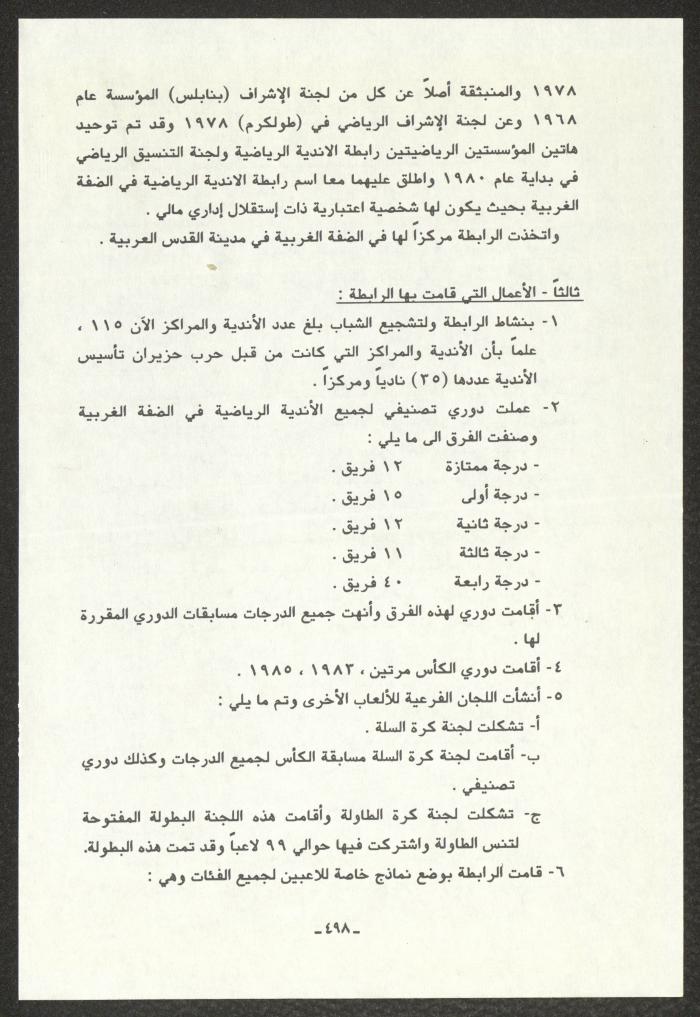 ١٩٧٨ والمنبثقة أصلاً عن كل من لجنة الإشراف (بنابلس) المؤسسة عام ١٩٦٨ وعن لجنة الإشراف الرياضي في (طولكرم) ١٩٧٨ وقد تم توحيد هاتين المؤسستين الرياضيتين رابطة الاندية الرياضية ولجنة التنسيق الرياضي في بداية عام ١٩٨٠ واطلق عليهما معا اسم رابطة الاندية الرياضية في الضفة الغربية بحيث يكون لها شخصية اعتبارية ذات إستقلال إداري مالي .
واتخذت الرابطة مركزاً لها في الضفة الغربية في مدينة القدس العربية .

ثالثاً - الأعمال التي قامت بها الرابطة :
١- بنشاط الرابطة ولتشجيع الشباب بلغ عدد الأندية والمراكز الآن ١١٥ ، علماً بأن الأندية والمراكز التي كانت من قبل حرب حزيران تأسيس الأندية عددها (٣٥) نادياً ومركزاً .
٢- عملت دوري تصنيفي لجميع الأندية الرياضية في الضفة الغربية وصنفت الفرق الى ما يلي :
- درجة ممتازة ١٢ فريق .
- درجة أولى ١٥ فريق .
- درجة ثانية ١٢ فريق .
- درجة ثالثة ١١ فريق .
- درجة رابعة ٤٠ فريق .
٣- أقامت دوري لهذه الفرق وأنهت جميع الدرجات مسابقات الدوري المقررة لها .
٤- أقامت دوري الكأس مرتين ، ١٩٨٣ ، ١٩٨٥ .
٥- أنشأت اللجان الفرعية للألعاب الأخرى وتم ما يلي :
أ- تشكلت لجنة كرة السلة .
ب- أقامت لجنة كرة السلة مسابقة الكأس لجميع الدرجات وكذلك دوري تصنيفي .
ج- تشكلت لجنة كرة الطاولة وأقامت هذه اللجنة البطولة المفتوحة لتنس الطاولة واشتركت فيها حوالي ٩٩ لاعباً وقد تمت هذه البطولة.
٦- قامت الرابطة بوضع نماذج خاصة للاعبين لجميع الفئات وهي :

-٤٩٨-